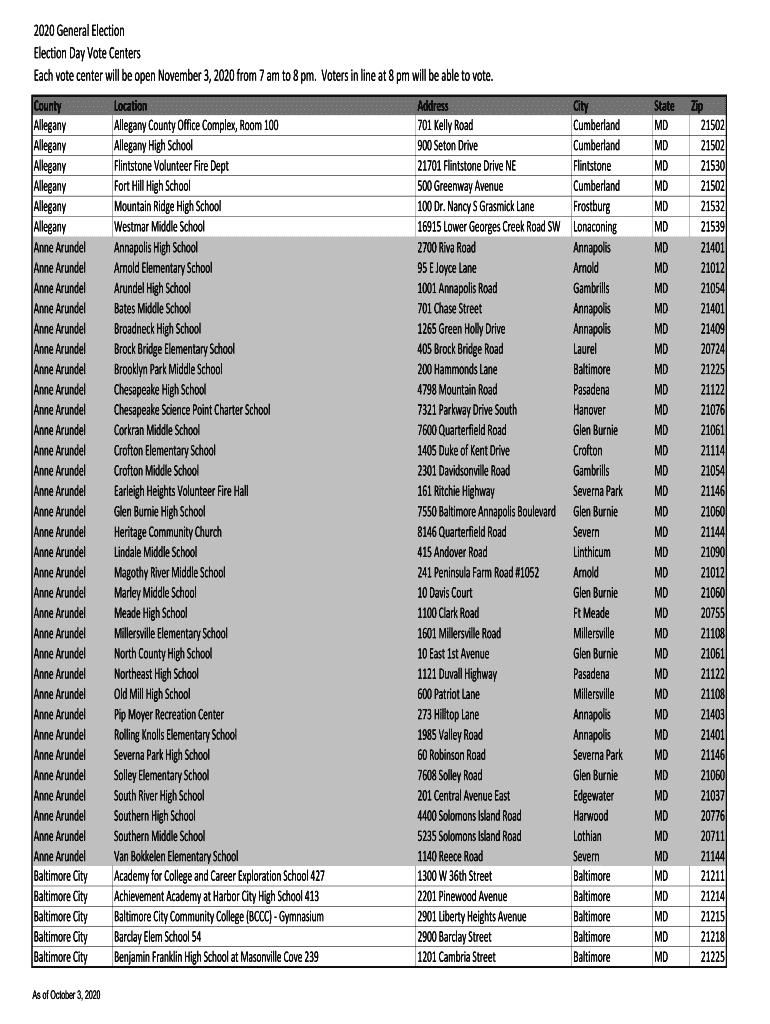 2020 General Election
Election Day Vote Centers
Each vote center will be open November 3, 2020 from 7 am to 8 pm. Voters in line at 8 pm will be able to vote.

| County | Location | Address | City | State | Zip |
|---|---|---|---|---|---|
| Allegany | Allegany County Office Complex, Room 100 | 701 Kelly Road | Cumberland | MD | 21502 |
| Allegany | Allegany High School | 900 Seton Drive | Cumberland | MD | 21502 |
| Allegany | Flintstone Volunteer Fire Dept | 21701 Flintstone Drive NE | Flintstone | MD | 21530 |
| Allegany | Fort Hill High School | 500 Greenway Avenue | Cumberland | MD | 21502 |
| Allegany | Mountain Ridge High School | 100 Dr. Nancy S Grasmick Lane | Frostburg | MD | 21532 |
| Allegany | Westmar Middle School | 16915 Lower Georges Creek Road SW | Lonaconing | MD | 21539 |
| Anne Arundel | Annapolis High School | 2700 Riva Road | Annapolis | MD | 21401 |
| Anne Arundel | Arnold Elementary School | 95 E Joyce Lane | Arnold | MD | 21012 |
| Anne Arundel | Arundel High School | 1001 Annapolis Road | Gambrills | MD | 21054 |
| Anne Arundel | Bates Middle School | 701 Chase Street | Annapolis | MD | 21401 |
| Anne Arundel | Broadneck High School | 1265 Green Holly Drive | Annapolis | MD | 21409 |
| Anne Arundel | Brock Bridge Elementary School | 405 Brock Bridge Road | Laurel | MD | 20724 |
| Anne Arundel | Brooklyn Park Middle School | 200 Hammonds Lane | Baltimore | MD | 21225 |
| Anne Arundel | Chesapeake High School | 4798 Mountain Road | Pasadena | MD | 21122 |
| Anne Arundel | Chesapeake Science Point Charter School | 7321 Parkway Drive South | Hanover | MD | 21076 |
| Anne Arundel | Corkran Middle School | 7600 Quarterfield Road | Glen Burnie | MD | 21061 |
| Anne Arundel | Crofton Elementary School | 1405 Duke of Kent Drive | Crofton | MD | 21114 |
| Anne Arundel | Crofton Middle School | 2301 Davidsonville Road | Gambrills | MD | 21054 |
| Anne Arundel | Earleigh Heights Volunteer Fire Hall | 161 Ritchie Highway | Severna Park | MD | 21146 |
| Anne Arundel | Glen Burnie High School | 7550 Baltimore Annapolis Boulevard | Glen Burnie | MD | 21060 |
| Anne Arundel | Heritage Community Church | 8146 Quarterfield Road | Severn | MD | 21144 |
| Anne Arundel | Lindale Middle School | 415 Andover Road | Linthicum | MD | 21090 |
| Anne Arundel | Magothy River Middle School | 241 Peninsula Farm Road #1052 | Arnold | MD | 21012 |
| Anne Arundel | Marley Middle School | 10 Davis Court | Glen Burnie | MD | 21060 |
| Anne Arundel | Meade High School | 1100 Clark Road | Ft Meade | MD | 20755 |
| Anne Arundel | Millersville Elementary School | 1601 Millersville Road | Millersville | MD | 21108 |
| Anne Arundel | North County High School | 10 East 1st Avenue | Glen Burnie | MD | 21061 |
| Anne Arundel | Northeast High School | 1121 Duvall Highway | Pasadena | MD | 21122 |
| Anne Arundel | Old Mill High School | 600 Patriot Lane | Millersville | MD | 21108 |
| Anne Arundel | Pip Moyer Recreation Center | 273 Hilltop Lane | Annapolis | MD | 21403 |
| Anne Arundel | Rolling Knolls Elementary School | 1985 Valley Road | Annapolis | MD | 21401 |
| Anne Arundel | Severna Park High School | 60 Robinson Road | Severna Park | MD | 21146 |
| Anne Arundel | Solley Elementary School | 7608 Solley Road | Glen Burnie | MD | 21060 |
| Anne Arundel | South River High School | 201 Central Avenue East | Edgewater | MD | 21037 |
| Anne Arundel | Southern High School | 4400 Solomons Island Road | Harwood | MD | 20776 |
| Anne Arundel | Southern Middle School | 5235 Solomons Island Road | Lothian | MD | 20711 |
| Anne Arundel | Van Bokkelen Elementary School | 1140 Reece Road | Severn | MD | 21144 |
| Baltimore City | Academy for College and Career Exploration School 427 | 1300 W 36th Street | Baltimore | MD | 21211 |
| Baltimore City | Achievement Academy at Harbor City High School 413 | 2201 Pinewood Avenue | Baltimore | MD | 21214 |
| Baltimore City | Baltimore City Community College (BCCC) - Gymnasium | 2901 Liberty Heights Avenue | Baltimore | MD | 21215 |
| Baltimore City | Barclay Elem School 54 | 2900 Barclay Street | Baltimore | MD | 21218 |
| Baltimore City | Benjamin Franklin High School at Masonville Cove 239 | 1201 Cambria Street | Baltimore | MD | 21225 |

As of October 3, 2020